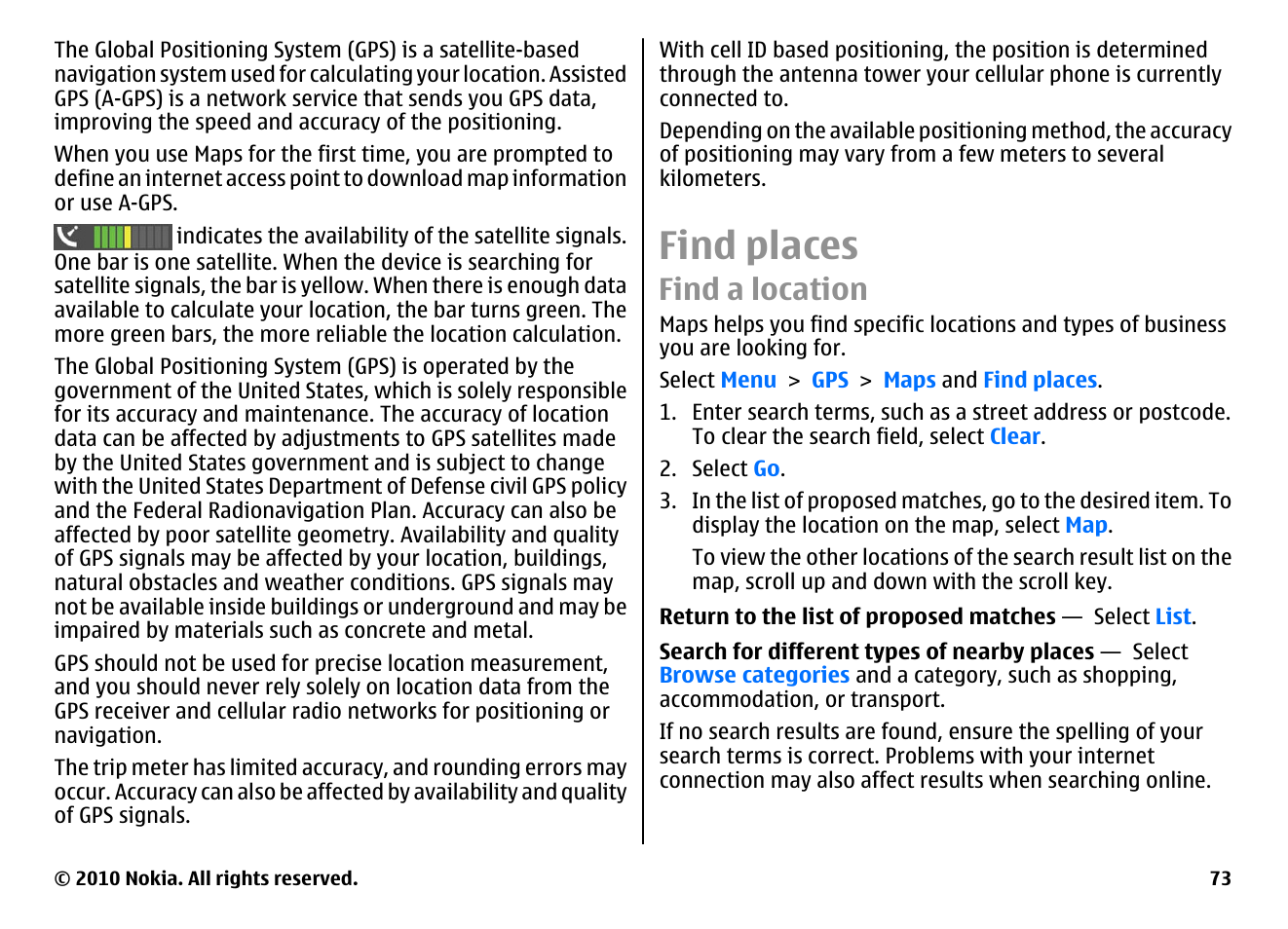 The Global Positioning System (GPS) is a satellite-based navigation system used for calculating your location. Assisted GPS (A-GPS) is a network service that sends you GPS data, improving the speed and accuracy of the positioning.

When you use Maps for the first time, you are prompted to define an internet access point to download map information or use A-GPS.

indicates the availability of the satellite signals. One bar is one satellite. When the device is searching for satellite signals, the bar is yellow. When there is enough data available to calculate your location, the bar turns green. The more green bars, the more reliable the location calculation.

The Global Positioning System (GPS) is operated by the government of the United States, which is solely responsible for its accuracy and maintenance. The accuracy of location data can be affected by adjustments to GPS satellites made by the United States government and is subject to change with the United States Department of Defense civil GPS policy and the Federal Radionavigation Plan. Accuracy can also be affected by poor satellite geometry. Availability and quality of GPS signals may be affected by your location, buildings, natural obstacles and weather conditions. GPS signals may not be available inside buildings or underground and may be impaired by materials such as concrete and metal.

GPS should not be used for precise location measurement, and you should never rely solely on location data from the GPS receiver and cellular radio networks for positioning or navigation.

The trip meter has limited accuracy, and rounding errors may occur. Accuracy can also be affected by availability and quality of GPS signals.

With cell ID based positioning, the position is determined through the antenna tower your cellular phone is currently connected to.

Depending on the available positioning method, the accuracy of positioning may vary from a few meters to several kilometers.

Find places

Find a location

Maps helps you find specific locations and types of business you are looking for.

Select Menu > GPS > Maps and Find places.

1. Enter search terms, such as a street address or postcode. To clear the search field, select Clear.

2. Select Go.

3. In the list of proposed matches, go to the desired item. To display the location on the map, select Map.

To view the other locations of the search result list on the map, scroll up and down with the scroll key.

Return to the list of proposed matches — Select List.

Search for different types of nearby places — Select Browse categories and a category, such as shopping, accommodation, or transport.

If no search results are found, ensure the spelling of your search terms is correct. Problems with your internet connection may also affect results when searching online.

© 2010 Nokia. All rights reserved.

73